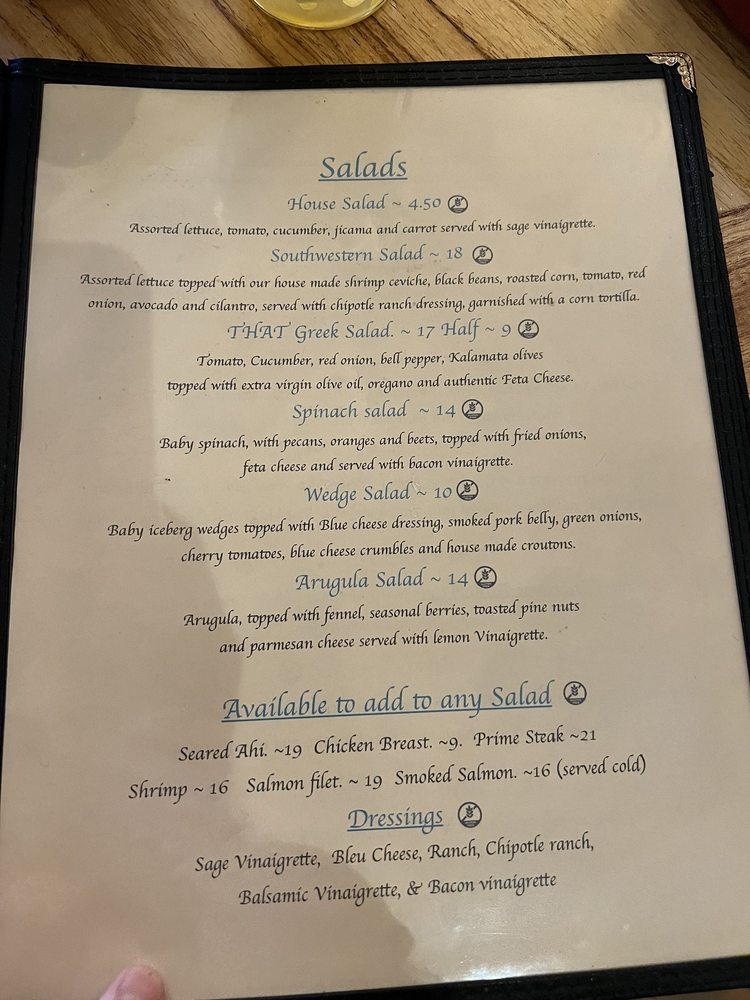 Salads

House Salad ~ 4.50

Assorted lettuce, tomato, cucumber, jicama and carrot served with sage vinaigrette.

Southwestern Salad ~ 18

Assorted lettuce topped with our house made shrimp ceviche, black beans, roasted corn, tomato, red onion, avocado and cilantro, served with chipotle ranch dressing, garnished with a corn tortilla.

THAT Greek Salad. ~ 17 Half ~ 9

Tomato, Cucumber, red onion, bell pepper, Kalamata olives topped with extra virgin olive oil, oregano and authentic Feta Cheese.

Spinach salad ~ 14

Baby spinach, with pecans, oranges and beets, topped with fried onions, feta cheese and served with bacon vinaigrette.

Wedge Salad ~ 10

Baby iceberg wedges topped with Blue cheese dressing, smoked pork belly, green onions, cherry tomatoes, blue cheese crumbles and house made croutons.

Arugula Salad ~ 14

Arugula, topped with fennel, seasonal berries, toasted pine nuts and parmesan cheese served with lemon Vinaigrette.

Available to add to any Salad

Seared Ahi. ~19 Chicken Breast. ~9. Prime Steak ~21

Shrimp ~ 16 Salmon filet. ~ 19 Smoked Salmon. ~16 (served cold)

Dressings

Sage Vinaigrette, Bleu Cheese, Ranch, Chipotle ranch,

Balsamic Vinaigrette, & Bacon vinaigrette